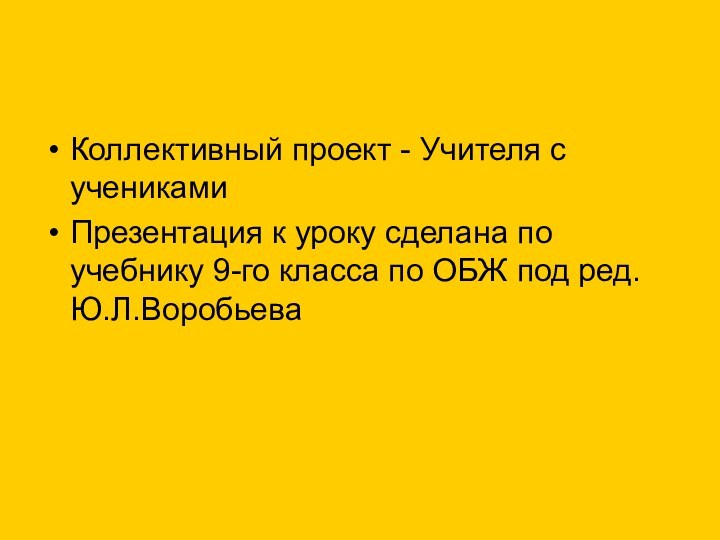 • Коллективный проект - Учителя с учениками
• Презентация к уроку сделана по учебнику 9-го класса по ОБЖ под ред. Ю.Л.Воробьева